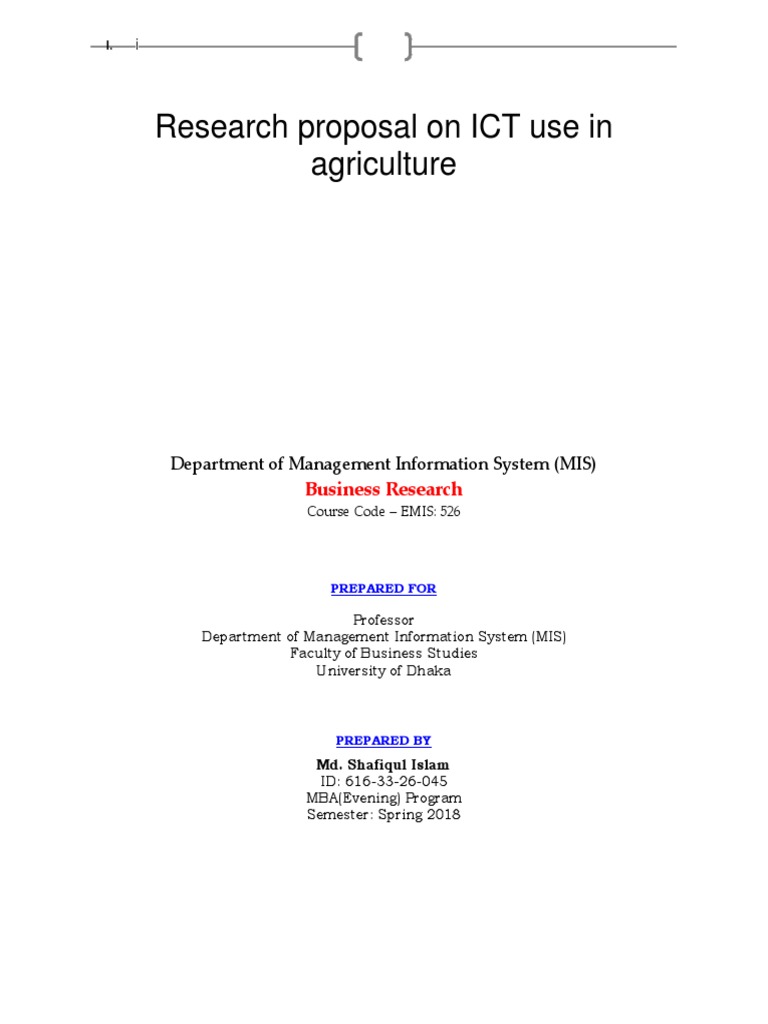 Research proposal on ICT use in agriculture

Department of Management Information System (MIS)
Business Research
Course Code – EMIS: 526

PREPARED FOR

Professor
Department of Management Information System (MIS)
Faculty of Business Studies
University of Dhaka

PREPARED BY

Md. Shafiqul Islam
ID: 616-33-26-045
MBA(Evening) Program
Semester: Spring 2018